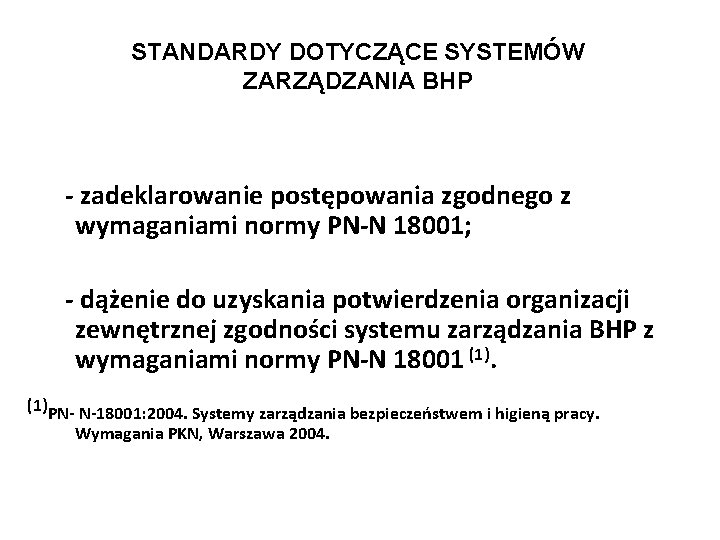 STANDARDY DOTYCZĄCE SYSTEMÓW ZARZĄDZANIA BHP

- zadeklarowanie postępowania zgodnego z wymaganiami normy PN-N 18001;

- dążenie do uzyskania potwierdzenia organizacji zewnętrznej zgodności systemu zarządzania BHP z wymaganiami normy PN-N 18001 $^{(1)}$.

$^{(1)}$PN- N-18001:2004. Systemy zarządzania bezpieczeństwem i higieną pracy. Wymagania PKN, Warszawa 2004.